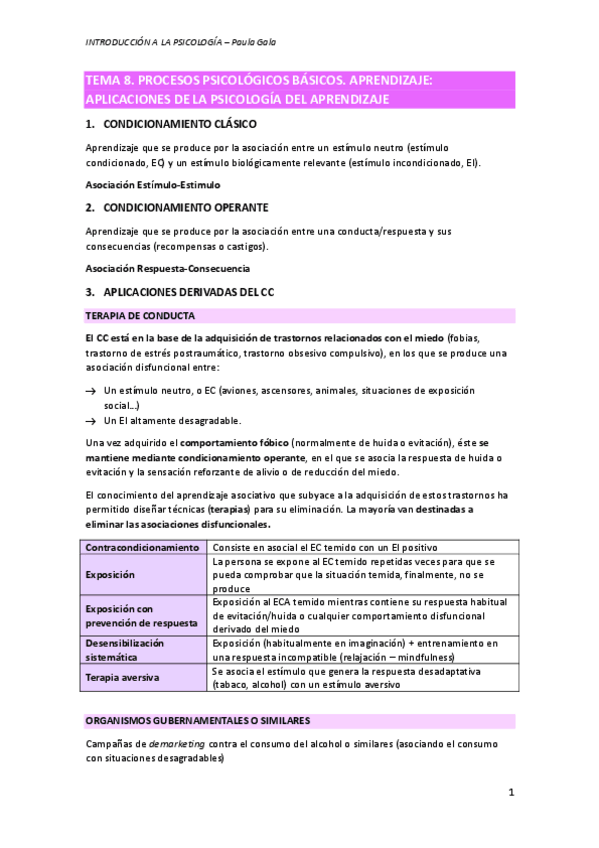 INTRODUCCIÓN A LA PSICOLOGÍA – Paula Gala

TEMA 8. PROCESOS PSICOLÓGICOS BÁSICOS. APRENDIZAJE: APLICACIONES DE LA PSICOLOGÍA DEL APRENDIZAJE

1. CONDICIONAMIENTO CLÁSICO

Aprendizaje que se produce por la asociación entre un estímulo neutro (estímulo condicionado, EC) y un estímulo biológicamente relevante (estímulo incondicionado, EI).

Asociación Estímulo-Estímulo

2. CONDICIONAMIENTO OPERANTE

Aprendizaje que se produce por la asociación entre una conducta/respuesta y sus consecuencias (recompensas o castigos).

Asociación Respuesta-Consecuencia

3. APLICACIONES DERIVADAS DEL CC

TERAPIA DE CONDUCTA

El CC está en la base de la adquisición de trastornos relacionados con el miedo (fobias, trastorno de estrés postraumático, trastorno obsesivo compulsivo), en los que se produce una asociación disfuncional entre:

→ Un estímulo neutro, o EC (aviones, ascensores, animales, situaciones de exposición social…)
→ Un EI altamente desagradable.

Una vez adquirido el comportamiento fóbico (normalmente de huida o evitación), éste se mantiene mediante condicionamiento operante, en el que se asocia la respuesta de huida o evitación y la sensación reforzante de alivio o de reducción del miedo.

El conocimiento del aprendizaje asociativo que subyace a la adquisición de estos trastornos ha permitido diseñar técnicas (terapias) para su eliminación. La mayoría van destinadas a eliminar las asociaciones disfuncionales.

| Contracondicionamiento | Consiste en asocial el EC temido con un EI positivo |
|---|---|
| Exposición | La persona se expone al EC temido repetidas veces para que se pueda comprobar que la situación temida, finalmente, no se produce |
| Exposición con prevención de respuesta | Exposición al ECA temido mientras contiene su respuesta habitual de evitación/huida o cualquier comportamiento disfuncional derivado del miedo |
| Desensibilización sistemática | Exposición (habitualmente en imaginación) + entrenamiento en una respuesta incompatible (relajación – mindfulness) |
| Terapia aversiva | Se asocia el estímulo que genera la respuesta desadaptativa (tabaco, alcohol) con un estímulo aversivo |

ORGANISMOS GUBERNAMENTALES O SIMILARES

Campañas de demarketing contra el consumo del alcohol o similares (asociando el consumo con situaciones desagradables)

1